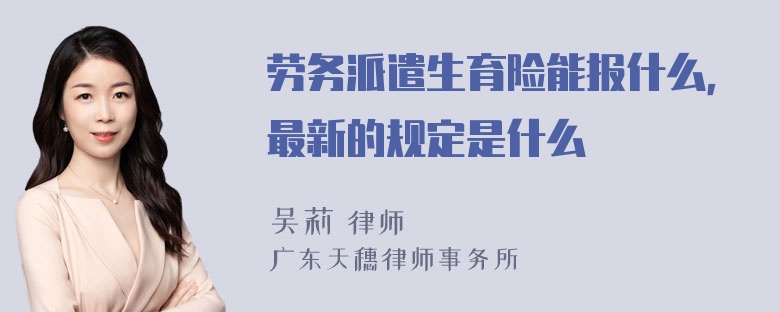 劳务派遣生育险能报什么，最新的规定是什么

吴莉 律师
广东天穗律师事务所